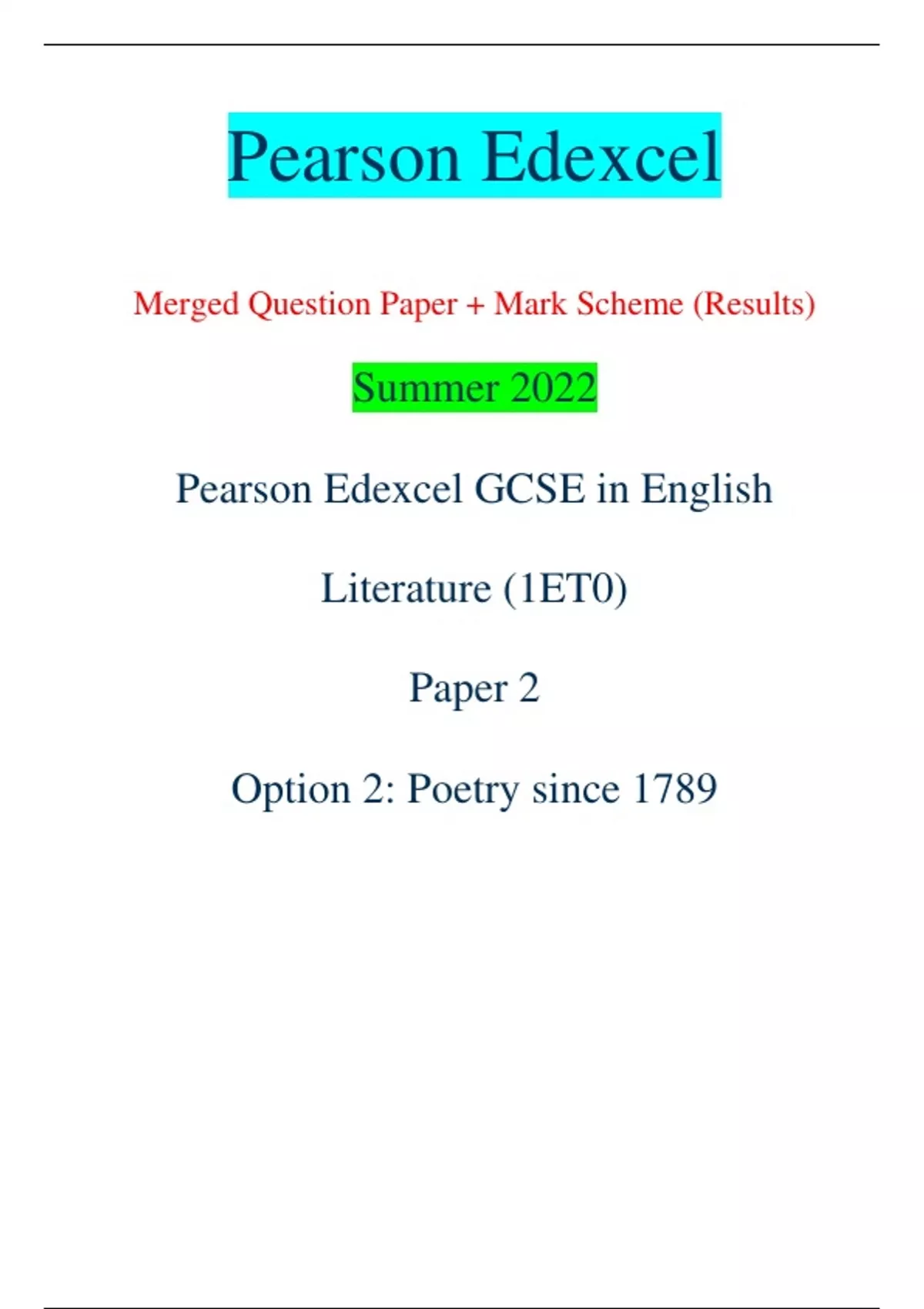 Pearson Edexcel

Merged Question Paper + Mark Scheme (Results)

Summer 2022

Pearson Edexcel GCSE in English

Literature (1ET0)

Paper 2

Option 2: Poetry since 1789